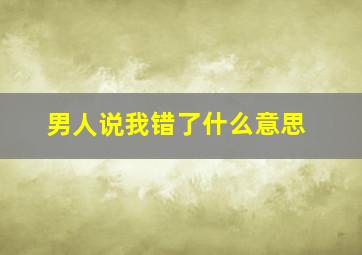 男人说我错了什么意思